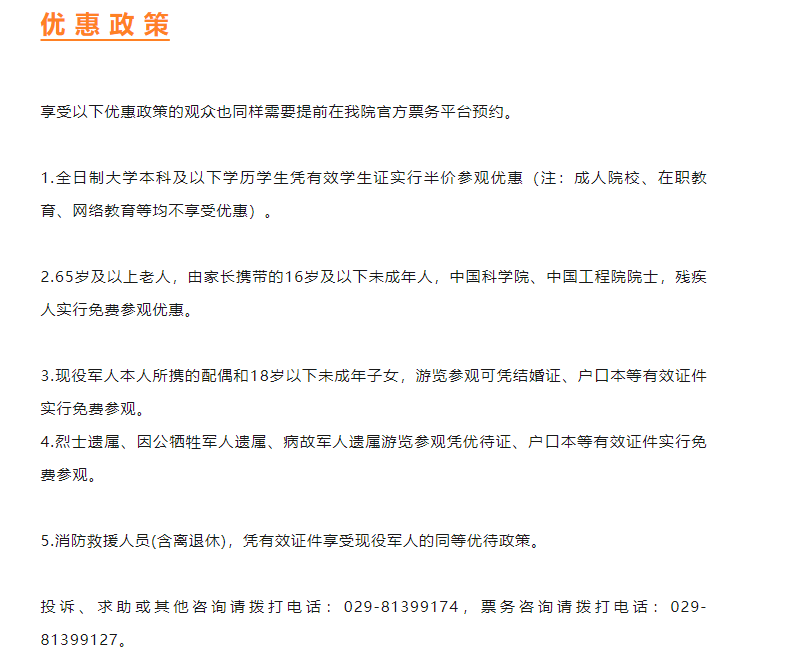 优惠政策

享受以下优惠政策的观众也同样需要提前在我院官方票务平台预约。

1.全日制大学本科及以下学历学生凭有效学生证实行半价参观优惠（注：成人院校、在职教育、网络教育等均不享受优惠）。

2.65岁及以上老人，由家长携带的16岁及以下未成年人，中国科学院、中国工程院院士，残疾人实行免费参观优惠。

3.现役军人本人所携的配偶和18岁以下未成年子女，游览参观可凭结婚证、户口本等有效证件实行免费参观。
4.烈士遗属、因公牺牲军人遗属、病故军人遗属游览参观凭优待证、户口本等有效证件实行免费参观。

5.消防救援人员(含离退休)，凭有效证件享受现役军人的同等优待政策。

投诉、求助或其他咨询请拨打电话：029-81399174，票务咨询请拨打电话：029-81399127。